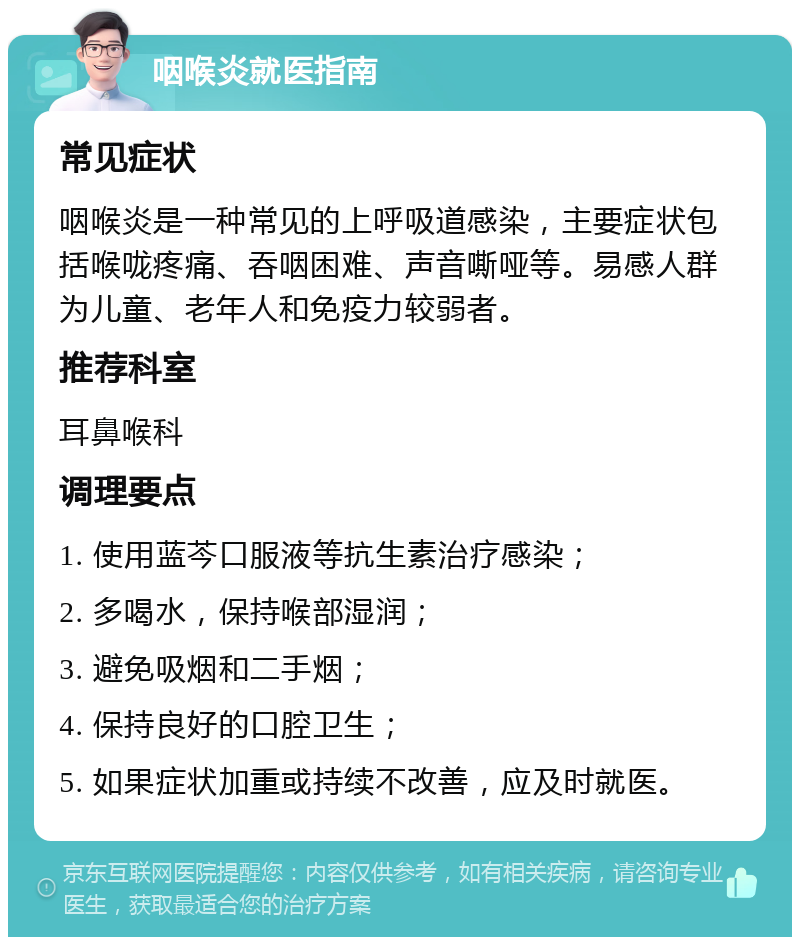 咽喉炎就医指南

常见症状

咽喉炎是一种常见的上呼吸道感染，主要症状包括喉咙疼痛、吞咽困难、声音嘶哑等。易感人群为儿童、老年人和免疫力较弱者。

推荐科室

耳鼻喉科

调理要点

1. 使用蓝芩口服液等抗生素治疗感染；

2. 多喝水，保持喉部湿润；

3. 避免吸烟和二手烟；

4. 保持良好的口腔卫生；

5. 如果症状加重或持续不改善，应及时就医。

京东互联网医院提醒您：内容仅供参考，如有相关疾病，请咨询专业医生，获取最适合您的治疗方案